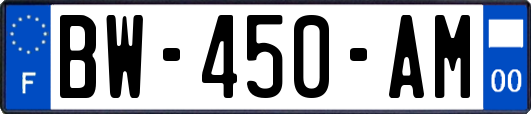 F
BW-450-AM
00